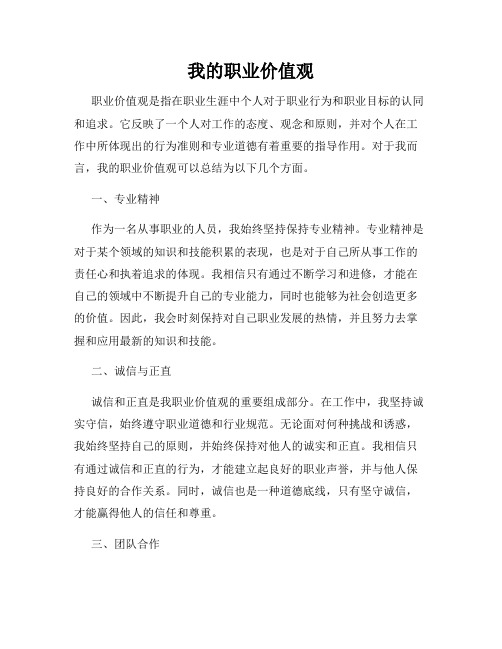 我的职业价值观

职业价值观是指在职业生涯中个人对于职业行为和职业目标的认同和追求。它反映了一个人对工作的态度、观念和原则，并对个人在工作中所体现出的行为准则和专业道德有着重要的指导作用。对于我而言，我的职业价值观可以总结为以下几个方面。

一、专业精神

作为一名从事职业的人员，我始终坚持保持专业精神。专业精神是对于某个领域的知识和技能积累的表现，也是对于自己所从事工作的责任心和执着追求的体现。我相信只有通过不断学习和进修，才能在自己的领域中不断提升自己的专业能力，同时也能够为社会创造更多的价值。因此，我会时刻保持对自己职业发展的热情，并且努力去掌握和应用最新的知识和技能。

二、诚信与正直

诚信和正直是我职业价值观的重要组成部分。在工作中，我坚持诚实守信，始终遵守职业道德和行业规范。无论面对何种挑战和诱惑，我始终坚持自己的原则，并始终保持对他人的诚实和正直。我相信只有通过诚信和正直的行为，才能建立起良好的职业声誉，并与他人保持良好的合作关系。同时，诚信也是一种道德底线，只有坚守诚信，才能赢得他人的信任和尊重。

三、团队合作